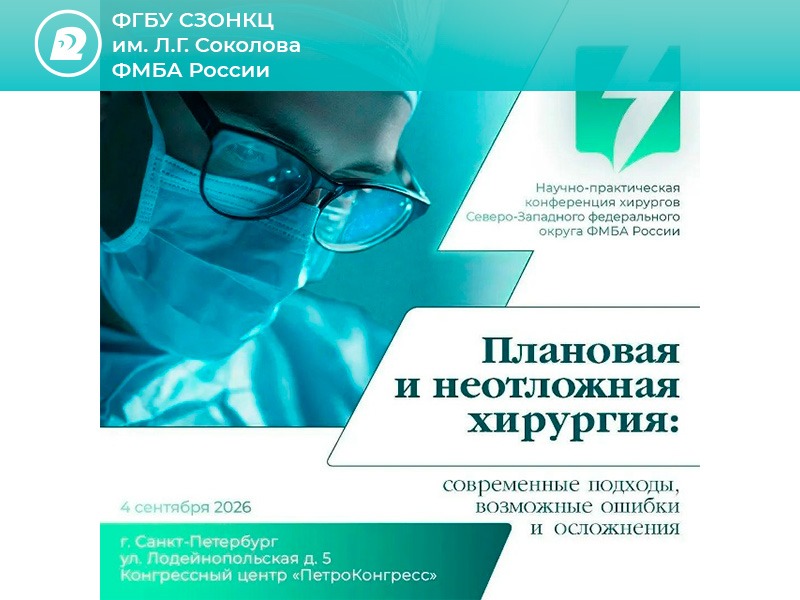 ФГБУ СЗОНКЦ
им. Л.Г. Соколова
ФМБА России

Научно-практическая
конференция хирургов
Северо-Западного федерального
округа ФМБА России

Плановая
и неотложная
хирургия:

современные подходы,
возможные ошибки
и осложнения

4 сентября 2026

г. Санкт-Петербург
ул. Лодейнопольская д. 5
Конгрессный центр «ПетроКонгресс»